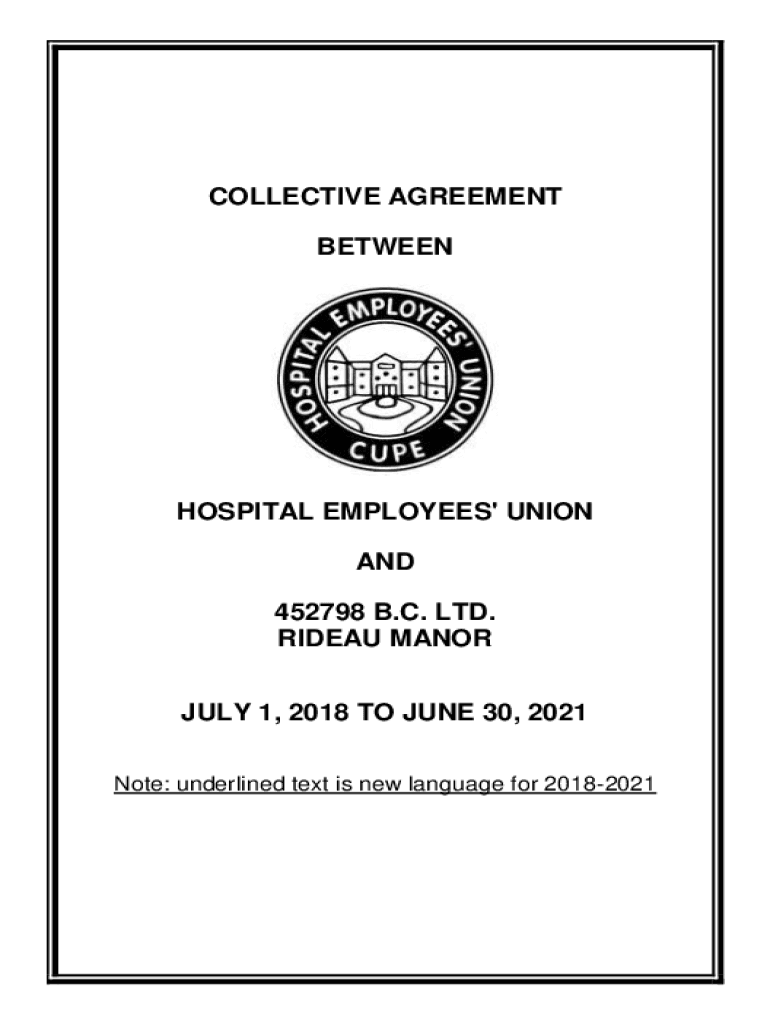 COLLECTIVE AGREEMENT

BETWEEN

HOSPITAL EMPLOYEES' UNION
CUPE

HOSPITAL EMPLOYEES' UNION

AND

452798 B.C. LTD.
RIDEAU MANOR

JULY 1, 2018 TO JUNE 30, 2021

Note: underlined text is new language for 2018-2021